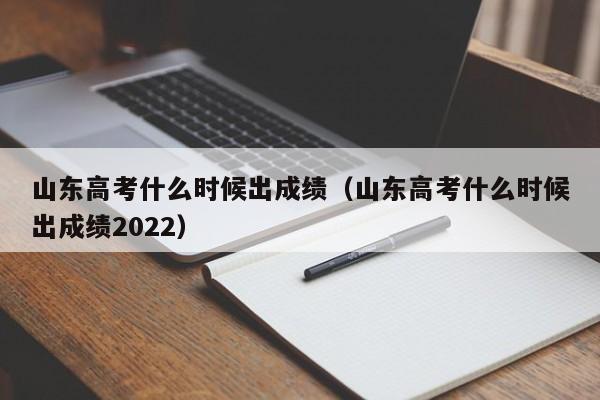 山东高考什么时候出成绩（山东高考什么时候出成绩2022）